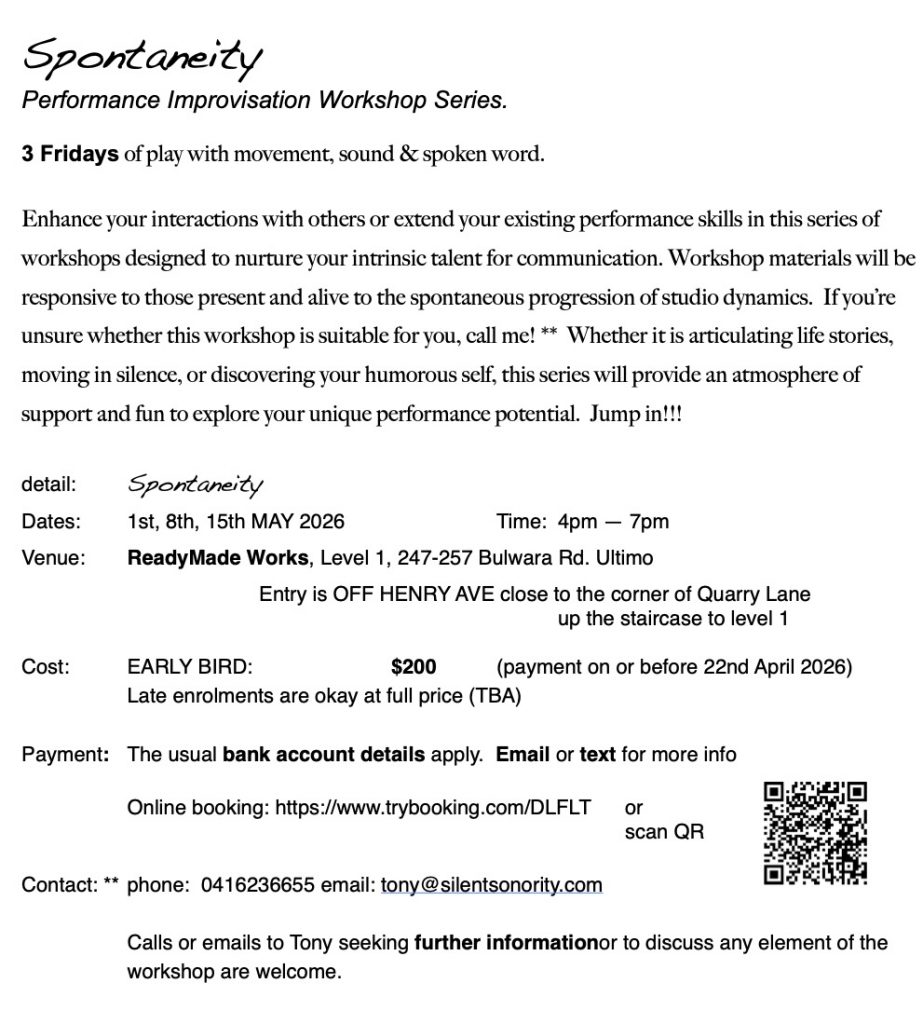 Spontaneity
Performance Improvisation Workshop Series.

3 Fridays of play with movement, sound & spoken word.

Enhance your interactions with others or extend your existing performance skills in this series of workshops designed to nurture your intrinsic talent for communication. Workshop materials will be responsive to those present and alive to the spontaneous progression of studio dynamics. If you're unsure whether this workshop is suitable for you, call me! ** Whether it is articulating life stories, moving in silence, or discovering your humorous self, this series will provide an atmosphere of support and fun to explore your unique performance potential. Jump in!!!

detail: Spontaneity

Dates: 1st, 8th, 15th MAY 2026 Time: 4pm — 7pm

Venue: ReadyMade Works, Level 1, 247-257 Bulwara Rd. Ultimo

Entry is OFF HENRY AVE close to the corner of Quarry Lane up the staircase to level 1

Cost: EARLY BIRD: $200 (payment on or before 22nd April 2026)
Late enrolments are okay at full price (TBA)

Payment: The usual bank account details apply. Email or text for more info

Online booking: https://www.trybooking.com/DLFLT or scan QR

Contact: ** phone: 0416236655 email: tony@silentsonority.com

Calls or emails to Tony seeking further informationor to discuss any element of the workshop are welcome.